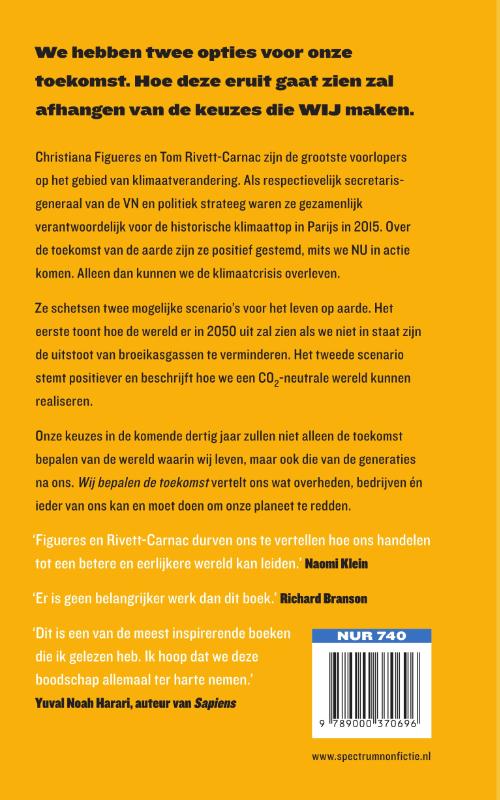 We hebben twee opties voor onze toekomst. Hoe deze eruit gaat zien zal afhangen van de keuzes die WIJ maken.

Christiana Figueres en Tom Rivett-Carnac zijn de grootste voorlopers op het gebied van klimaatverandering. Als respectievelijk secretaris-generaal van de VN en politiek strateeg waren ze gezamenlijk verantwoordelijk voor de historische klimaattop in Parijs in 2015. Over de toekomst van de aarde zijn ze positief gestemd, mits we NU in actie komen. Alleen dan kunnen we de klimaatcrisis overleven.

Ze schetsen twee mogelijke scenario's voor het leven op aarde. Het eerste toont hoe de wereld er in 2050 uit zal zien als we niet in staat zijn de uitstoot van broeikasgassen te verminderen. Het tweede scenario stemt positiever en beschrijft hoe we een $CO_2$-neutrale wereld kunnen realiseren.

Onze keuzes in de komende dertig jaar zullen niet alleen de toekomst bepalen van de wereld waarin wij leven, maar ook die van de generaties na ons. Wij bepalen de toekomst vertelt ons wat overheden, bedrijven én ieder van ons kan en moet doen om onze planeet te redden.

'Figueres en Rivett-Carnac durven ons te vertellen hoe ons handelen tot een betere en eerlijkere wereld kan leiden.' Naomi Klein

'Er is geen belangrijker werk dan dit boek.' Richard Branson

'Dit is een van de meest inspirerende boeken die ik gelezen heb. Ik hoop dat we deze boodschap allemaal ter harte nemen.'
Yuval Noah Harari, auteur van Sapiens

NUR 740

9 789000 370696

www.spectrumnonfictie.nl